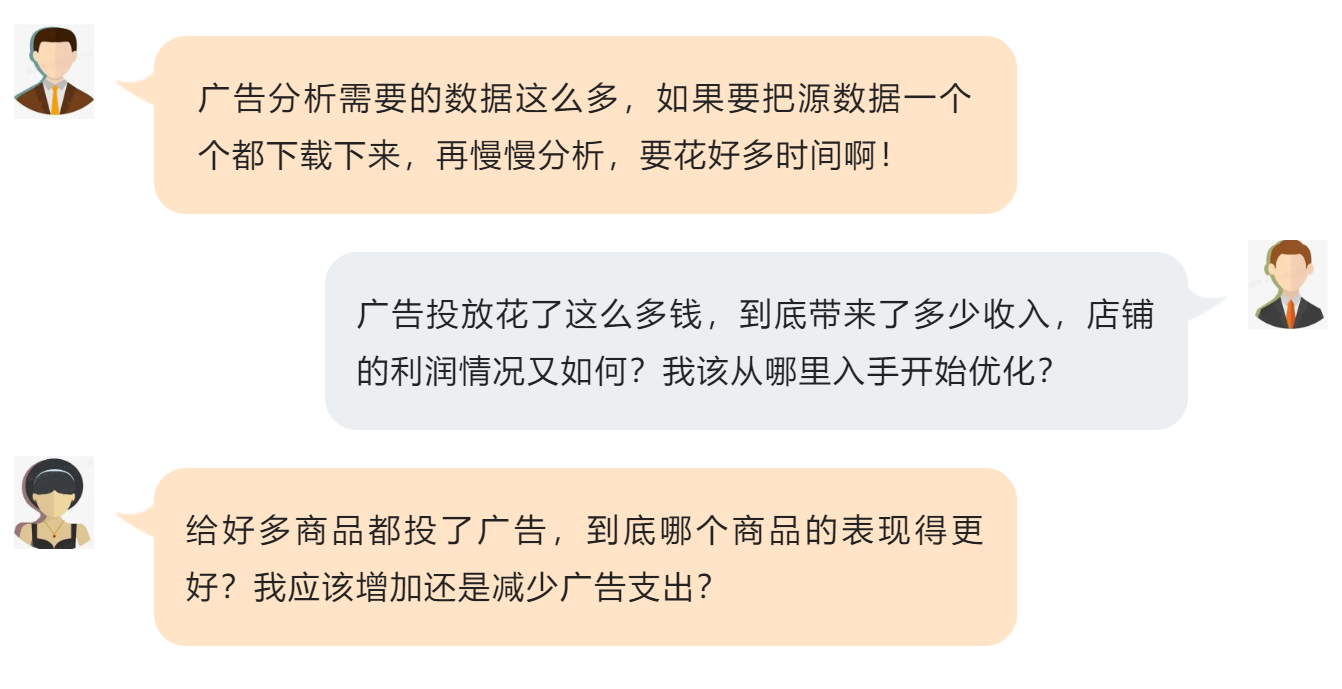 广告分析需要的数据这么多，如果要把源数据一个个都下载下来，再慢慢分析，要花好多时间啊！

广告投放花了这么多钱，到底带来了多少收入，店铺的利润情况又如何？我该从哪里入手开始优化？

给好多商品都投了广告，到底哪个商品的表现得更好？我应该增加还是减少广告支出？